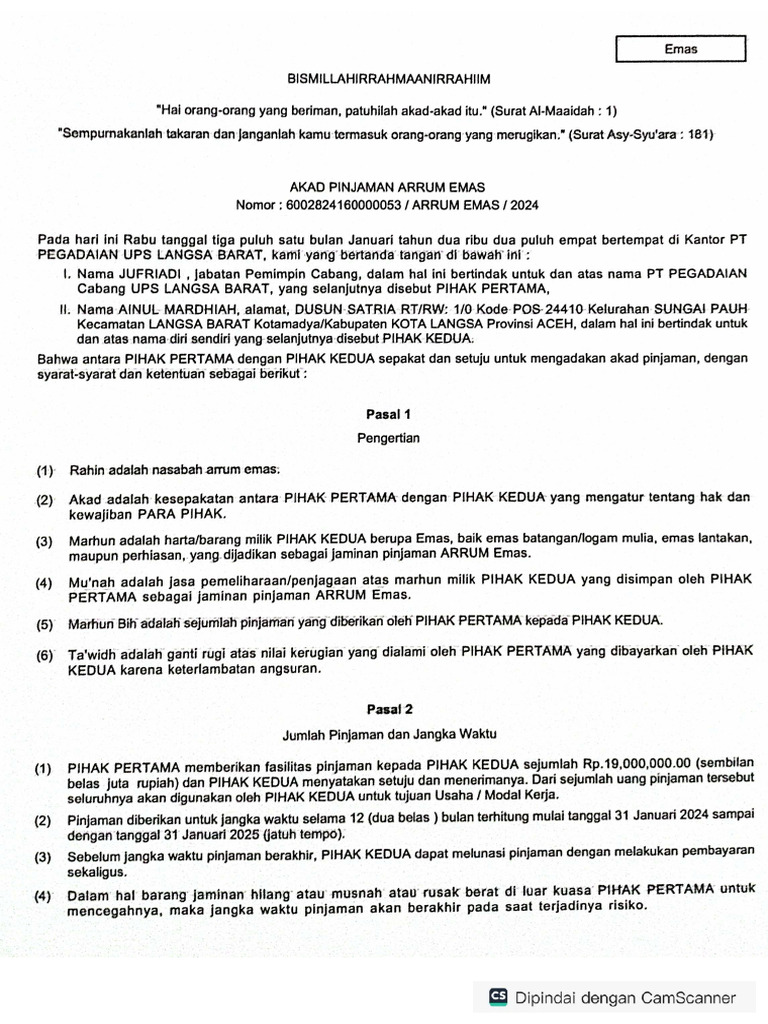 Emas

BISMILLAHIRRAHMAANIRRAHIIM

"Hai orang-orang yang beriman, patuhilah akad-akad itu." (Surat Al-Maaidah : 1)

"Sempurnakanlah takaran dan janganlah kamu termasuk orang-orang yang merugikan." (Surat Asy-Syu'ara : 181)

AKAD PINJAMAN ARRUM EMAS
Nomor : 6002824160000053 / ARRUM EMAS / 2024

Pada hari ini Rabu tanggal tiga puluh satu bulan Januari tahun dua ribu dua puluh empat bertempat di Kantor PT PEGADAIAN UPS LANGSA BARAT, kami yang bertanda tangan di bawah ini :

I. Nama JUFRIADI , jabatan Pemimpin Cabang, dalam hal ini bertindak untuk dan atas nama PT PEGADAIAN Cabang UPS LANGSA BARAT, yang selanjutnya disebut PIHAK PERTAMA,

II. Nama AINUL MARDHIAH, alamat, DUSUN SATRIA RT/RW: 1/0 Kode POS 24410 Kelurahan SUNGAI PAUH Kecamatan LANGSA BARAT Kotamadya/Kabupaten KOTA LANGSA Provinsi ACEH, dalam hal ini bertindak untuk dan atas nama diri sendiri yang selanjutnya disebut PIHAK KEDUA.

Bahwa antara PIHAK PERTAMA dengan PIHAK KEDUA sepakat dan setuju untuk mengadakan akad pinjaman, dengan syarat-syarat dan ketentuan sebagai berikut :

Pasal 1

Pengertian

(1) Rahin adalah nasabah arrum emas.

(2) Akad adalah kesepakatan antara PIHAK PERTAMA dengan PIHAK KEDUA yang mengatur tentang hak dan kewajiban PARA PIHAK.

(3) Marhun adalah harta/barang milik PIHAK KEDUA berupa Emas, baik emas batangan/logam mulia, emas lantakan, maupun perhiasan, yang dijadikan sebagai jaminan pinjaman ARRUM Emas.

(4) Mu'nah adalah jasa pemeliharaan/penjagaan atas marhun milik PIHAK KEDUA yang disimpan oleh PIHAK PERTAMA sebagai jaminan pinjaman ARRUM Emas.

(5) Marhun Bih adalah sejumlah pinjaman yang diberikan oleh PIHAK PERTAMA kepada PIHAK KEDUA.

(6) Ta'widh adalah ganti rugi atas nilai kerugian yang dialami oleh PIHAK PERTAMA yang dibayarkan oleh PIHAK KEDUA karena keterlambatan angsuran.

Pasal 2

Jumlah Pinjaman dan Jangka Waktu

(1) PIHAK PERTAMA memberikan fasilitas pinjaman kepada PIHAK KEDUA sejumlah Rp.19,000,000.00 (sembilan belas juta rupiah) dan PIHAK KEDUA menyatakan setuju dan menerimanya. Dari sejumlah uang pinjaman tersebut seluruhnya akan digunakan oleh PIHAK KEDUA untuk tujuan Usaha / Modal Kerja.

(2) Pinjaman diberikan untuk jangka waktu selama 12 (dua belas ) bulan terhitung mulai tanggal 31 Januari 2024 sampai dengan tanggal 31 Januari 2025 (jatuh tempo).

(3) Sebelum jangka waktu pinjaman berakhir, PIHAK KEDUA dapat melunasi pinjaman dengan melakukan pembayaran sekaligus.

(4) Dalam hal barang jaminan hilang atau musnah atau rusak berat di luar kuasa PIHAK PERTAMA untuk mencegahnya, maka jangka waktu pinjaman akan berakhir pada saat terjadinya risiko.

CS Dipindai dengan CamScanner